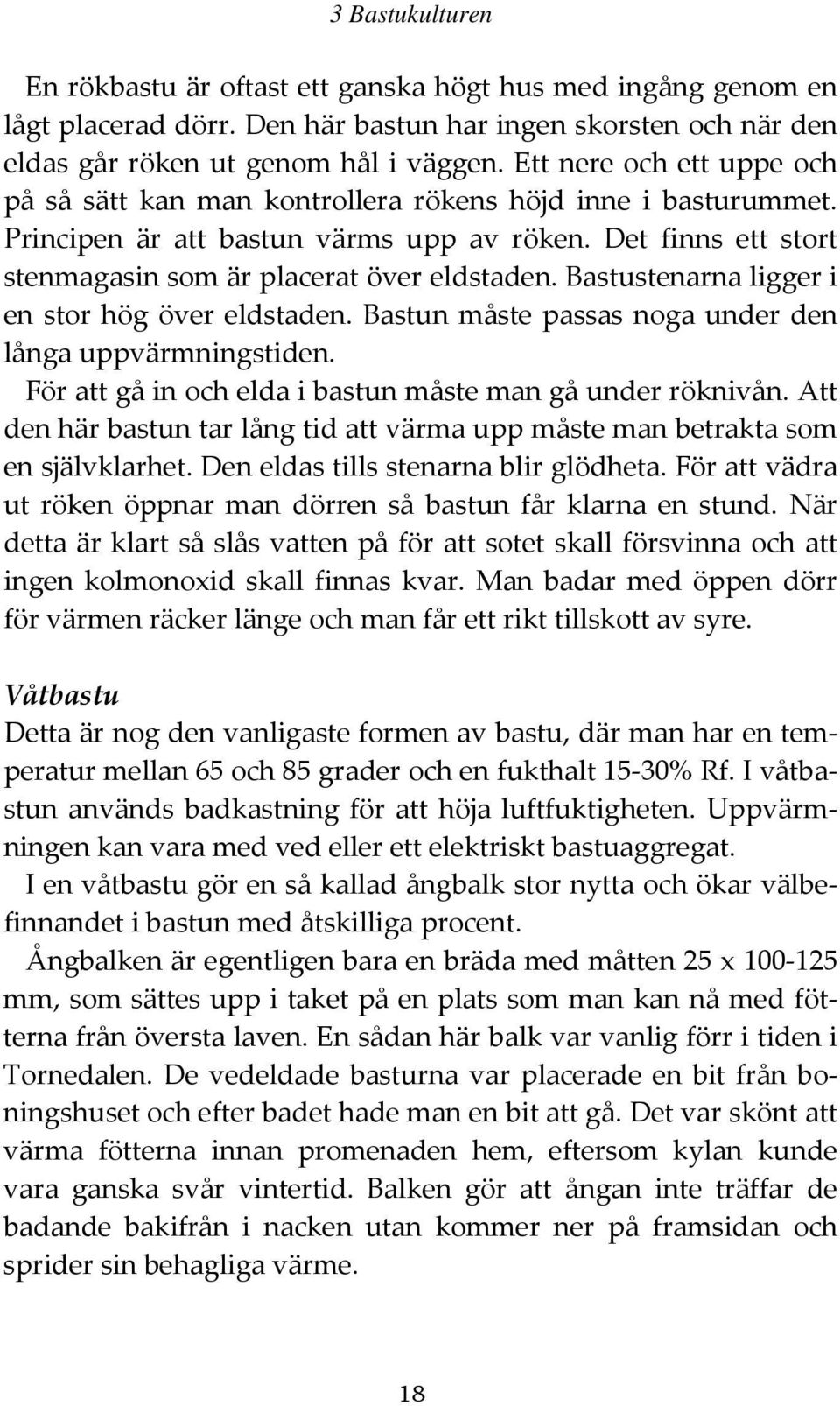 3 Bastukulturen

En rökbastu är oftast ett ganska högt hus med ingång genom en lågt placerad dörr. Den här bastun har ingen skorsten och när den eldas går röken ut genom hål i väggen. Ett nere och ett uppe och på så sätt kan man kontrollera rökens höjd inne i basturummet. Principen är att bastun värms upp av röken. Det finns ett stort stenmagasin som är placerat över eldstaden. Bastustenarna ligger i en stor hög över eldstaden. Bastun måste passas noga under den långa uppvärmningstiden.

För att gå in och elda i bastun måste man gå under röknivån. Att den här bastun tar lång tid att värma upp måste man betrakta som en självklarhet. Den eldas tills stenarna blir glödheta. För att vädra ut röken öppnar man dörren så bastun får klarna en stund. När detta är klart så slås vatten på för att sotet skall försvinna och att ingen kolmonoxid skall finnas kvar. Man badar med öppen dörr för värmen räcker länge och man får ett rikt tillskott av syre.

Våtbastu
Detta är nog den vanligaste formen av bastu, där man har en temperatur mellan 65 och 85 grader och en fukthalt 15-30% Rf. I våtbastun används badkastning för att höja luftfuktigheten. Uppvärmningen kan vara med ved eller ett elektriskt bastuaggregat.

I en våtbastu gör en så kallad ångbalk stor nytta och ökar välbefinnandet i bastun med åtskilliga procent.

Ångbalken är egentligen bara en bräda med måtten 25 x 100-125 mm, som sättes upp i taket på en plats som man kan nå med fötterna från översta laven. En sådan här balk var vanlig förr i tiden i Tornedalen. De vedeldade basturna var placerade en bit från boningshuset och efter badet hade man en bit att gå. Det var skönt att värma fötterna innan promenaden hem, eftersom kylan kunde vara ganska svår vintertid. Balken gör att ångan inte träffar de badande bakifrån i nacken utan kommer ner på framsidan och sprider sin behagliga värme.

18